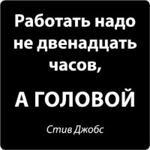 Работать надо не двенадцать часов,

А ГОЛОВОЙ

Стив Джобс